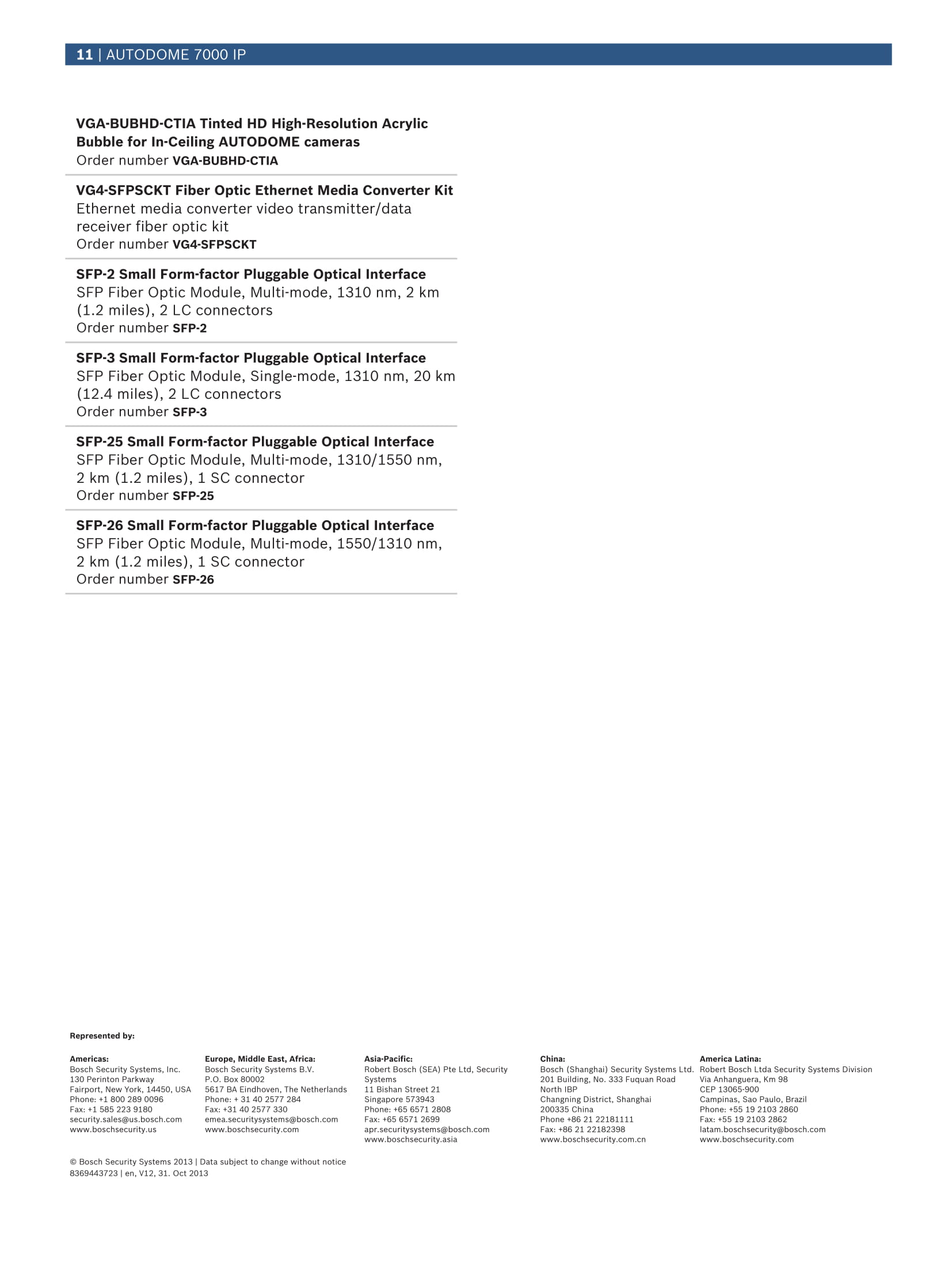 11 | AUTODOME 7000 IP

VGA-BUBHD-CTIA Tinted HD High-Resolution Acrylic Bubble for In-Ceiling AUTODOME cameras
Order number VGA-BUBHD-CTIA

VG4-SFPSCKT Fiber Optic Ethernet Media Converter Kit
Ethernet media converter video transmitter/data receiver fiber optic kit
Order number VG4-SFPSCKT

SFP-2 Small Form-factor Pluggable Optical Interface
SFP Fiber Optic Module, Multi-mode, 1310 nm, 2 km (1.2 miles), 2 LC connectors
Order number SFP-2

SFP-3 Small Form-factor Pluggable Optical Interface
SFP Fiber Optic Module, Single-mode, 1310 nm, 20 km (12.4 miles), 2 LC connectors
Order number SFP-3

SFP-25 Small Form-factor Pluggable Optical Interface
SFP Fiber Optic Module, Multi-mode, 1310/1550 nm, 2 km (1.2 miles), 1 SC connector
Order number SFP-25

SFP-26 Small Form-factor Pluggable Optical Interface
SFP Fiber Optic Module, Multi-mode, 1550/1310 nm, 2 km (1.2 miles), 1 SC connector
Order number SFP-26

Represented by:

Americas:
Bosch Security Systems, Inc.
130 Perinton Parkway
Fairport, New York, 14450, USA
Phone: +1 800 289 0096
Fax: +1 585 223 9180
security.sales@us.bosch.com
www.boschsecurity.us

Europe, Middle East, Africa:
Bosch Security Systems B.V.
P.O. Box 80002
5617 BA Eindhoven, The Netherlands
Phone: + 31 40 2577 284
Fax: +31 40 2577 330
emea.securitysystems@bosch.com
www.boschsecurity.com

Asia-Pacific:
Robert Bosch (SEA) Pte Ltd, Security Systems
11 Bishan Street 21
Singapore 573943
Phone: +65 6571 2808
Fax: +65 6571 2699
apr.securitysystems@bosch.com
www.boschsecurity.asia

China:
Bosch (Shanghai) Security Systems Ltd.
201 Building, No. 333 Fuquan Road
North IBP
Changning District, Shanghai
200335 China
Phone +86 21 22181111
Fax: +86 21 22182398
www.boschsecurity.com.cn

America Latina:
Robert Bosch Ltda Security Systems Division
Via Anhanguera, Km 98
CEP 13065-900
Campinas, Sao Paulo, Brazil
Phone: +55 19 2103 2860
Fax: +55 19 2103 2862
latam.boschsecurity@bosch.com
www.boschsecurity.com

© Bosch Security Systems 2013 | Data subject to change without notice
8369443723 | en, V12, 31. Oct 2013